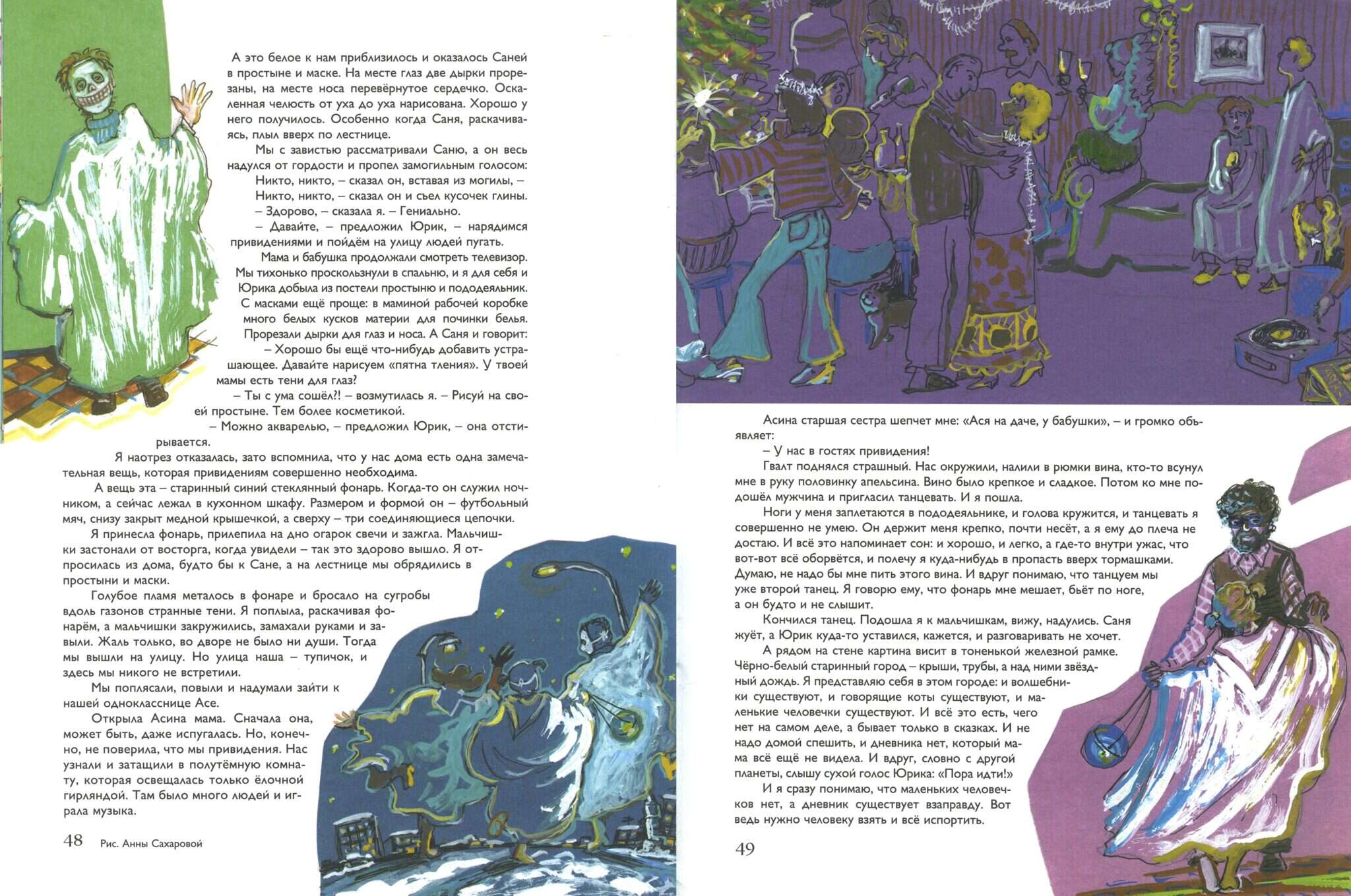 А это белое к нам приблизилось и оказалось Саней в простыне и маске. На месте глаз две дырки прорезаны, на месте носа перевёрнутое сердечко. Оскаленная челюсть от уха до уха нарисована. Хорошо у него получилось. Особенно когда Саня, раскачиваясь, плыл вверх по лестнице.

Мы с завистью рассматривали Саню, а он весь надулся от гордости и пропел замогильным голосом:

Никто, никто, – сказал он, вставая из могилы, –
Никто, никто, – сказал он и съел кусочек глины.

– Здорово, – сказала я. – Гениально.

– Давайте, – предложил Юрик, – нарядимся привидениями и пойдём на улицу людей пугать.

Мама и бабушка продолжали смотреть телевизор. Мы тихонько проскользнули в спальню, и я для себя и Юрика добыла из постели простыню и пододеяльник. С масками ещё проще: в маминой рабочей коробке много белых кусков материи для починки белья. Прорезали дырки для глаз и носа. А Саня и говорит:

– Хорошо бы ещё что-нибудь добавить устрашающее. Давайте нарисуем «пятна тления». У твоей мамы есть тени для глаз?

– Ты с ума сошёл?! – возмутилась я. – Рисуй на своей простыне. Тем более косметикой.

– Можно акварелью, – предложил Юрик, – она отстирывается.

Я наотрез отказалась, зато вспомнила, что у нас дома есть одна замечательная вещь, которая привидениям совершенно необходима.

А вещь эта – старинный синий стеклянный фонарь. Когда-то он служил ночником, а сейчас лежал в кухонном шкафу. Размером и формой он – футбольный мяч, снизу закрыт медной крышечкой, а сверху – три соединяющиеся цепочки.

Я принесла фонарь, прилепила на дно огарок свечи и зажгла. Мальчишки застонали от восторга, когда увидели – так это здорово вышло. Я отпросилась из дома, будто бы к Сане, а на лестнице мы обрядились в простыни и маски.

Голубое пламя металось в фонаре и бросало на сугробы вдоль газонов странные тени. Я поплыла, раскачивая фонарём, а мальчишки закружились, замахали руками и завыли. Жаль только, во дворе не было ни души. Тогда мы вышли на улицу. Но улица наша – тупичок, и здесь мы никого не встретили.

Мы поплясали, повыли и надумали зайти к нашей однокласснице Асе.

Открыла Асина мама. Сначала она, может быть, даже испугалась. Но, конечно, не поверила, что мы привидения. Нас узнали и затащили в полутёмную комнату, которая освещалась только ёлочной гирляндой. Там было много людей и играла музыка.

48 Рис. Анны Сахаровой

Асина старшая сестра шепчет мне: «Ася на даче, у бабушки», – и громко объявляет:

– У нас в гостях привидения!

Гвалт поднялся страшный. Нас окружили, налили в рюмки вина, кто-то всунул мне в руку половинку апельсина. Вино было крепкое и сладкое. Потом ко мне подошёл мужчина и пригласил танцевать. И я пошла.

Ноги у меня заплетаются в пододеяльнике, и голова кружится, и танцевать я совершенно не умею. Он держит меня крепко, почти несёт, а я ему до плеча не достаю. И всё это напоминает сон: и хорошо, и легко, а где-то внутри ужас, что вот-вот всё оборвётся, и полечу я куда-нибудь в пропасть вверх тормашками. Думаю, не надо бы мне пить этого вина. И вдруг понимаю, что танцуем мы уже второй танец. Я говорю ему, что фонарь мне мешает, бьёт по ноге, а он будто и не слышит.

Кончился танец. Подошла я к мальчишкам, вижу, надулись. Саня жуёт, а Юрик куда-то уставился, кажется, и разговаривать не хочет.

А рядом на стене картина висит в тоненькой железной рамке. Чёрно-белый старинный город – крыши, трубы, а над ними звёздный дождь. Я представляю себя в этом городе: и волшебники существуют, и говорящие коты существуют, и маленькие человечки существуют. И всё это есть, чего нет на самом деле, а бывает только в сказках. И не надо домой спешить, и дневника нет, который мама всё ещё не видела. И вдруг, словно с другой планеты, слышу сухой голос Юрика: «Пора идти!»

И я сразу понимаю, что маленьких человечков нет, а дневник существует взаправду. Вот ведь нужно человеку взять и всё испортить.

49